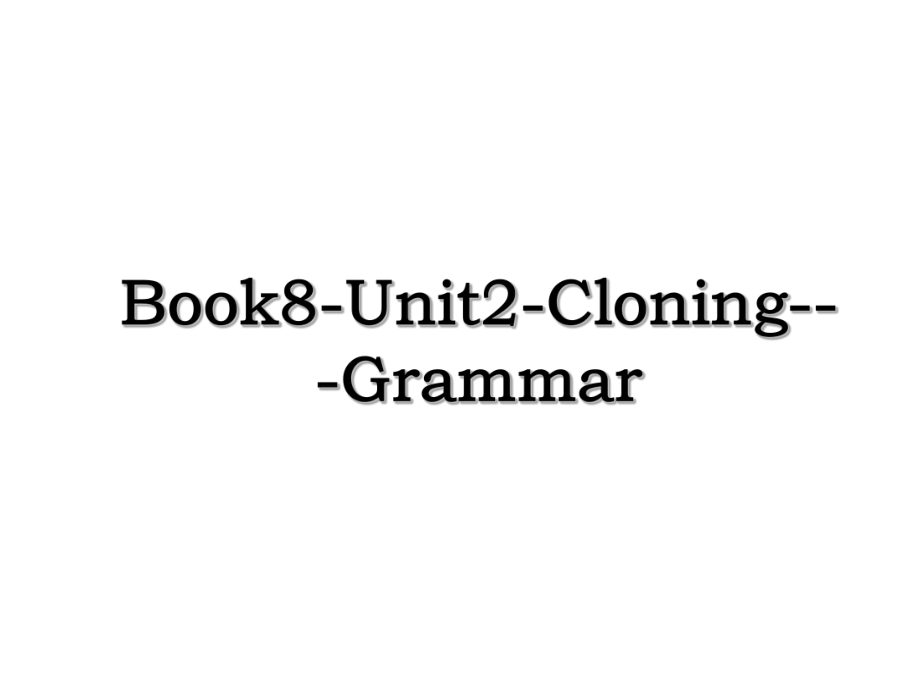 Book8-Unit2-Cloning---Grammar